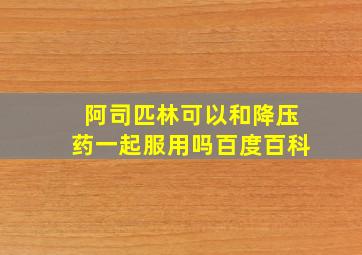 阿司匹林可以和降压药一起服用吗百度百科